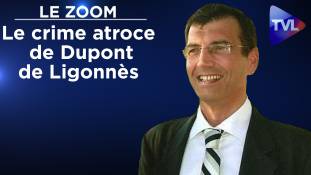 LE ZOOM
Le crime atroce de Dupont de Ligonnès

TVL